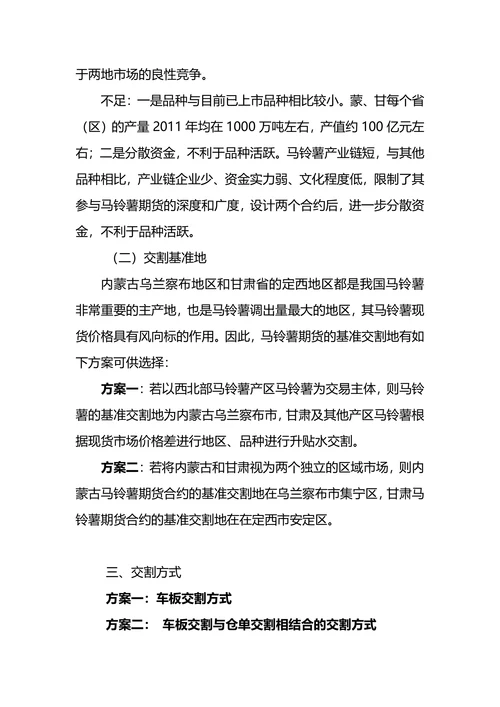 于两地市场的良性竞争。

不足：一是品种与目前已上市品种相比较小。蒙、甘每个省（区）的产量 2011 年均在 1000 万吨左右，产值约 100 亿元左右；二是分散资金，不利于品种活跃。马铃薯产业链短，与其他品种相比，产业链企业少、资金实力弱、文化程度低，限制了其参与马铃薯期货的深度和广度，设计两个合约后，进一步分散资金，不利于品种活跃。

（二）交割基准地

内蒙古乌兰察布地区和甘肃省的定西地区都是我国马铃薯非常重要的主产地，也是马铃薯调出量最大的地区，其马铃薯现货价格具有风向标的作用。因此，马铃薯期货的基准交割地有如下方案可供选择：

方案一：若以西北部马铃薯产区马铃薯为交易主体，则马铃薯的基准交割地为内蒙古乌兰察布市，甘肃及其他产区马铃薯根据现货市场价格差进行地区、品种进行升贴水交割。

方案二：若将内蒙古和甘肃视为两个独立的区域市场，则内蒙古马铃薯期货合约的基准交割地在乌兰察布市集宁区，甘肃马铃薯期货合约的基准交割地在在定西市安定区。

三、交割方式

方案一：车板交割方式

方案二： 车板交割与仓单交割相结合的交割方式